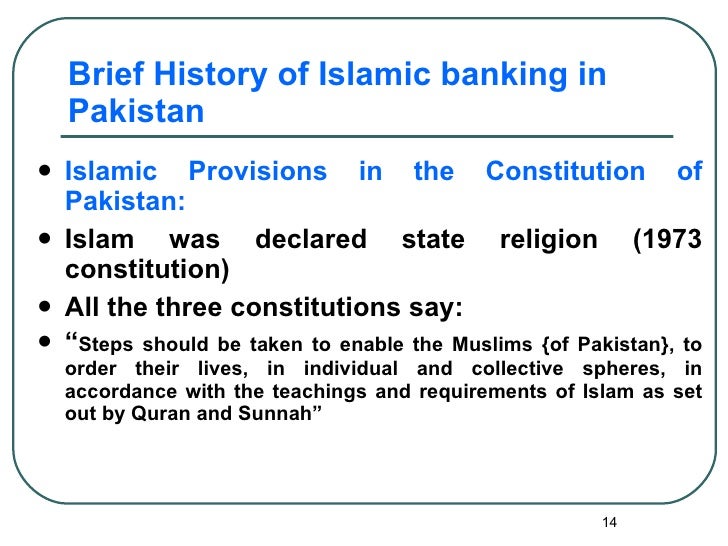 Brief History of Islamic banking in Pakistan

• Islamic Provisions in the Constitution of Pakistan:

• Islam was declared state religion (1973 constitution)

• All the three constitutions say:

• "Steps should be taken to enable the Muslims {of Pakistan}, to order their lives, in individual and collective spheres, in accordance with the teachings and requirements of Islam as set out by Quran and Sunnah"

14